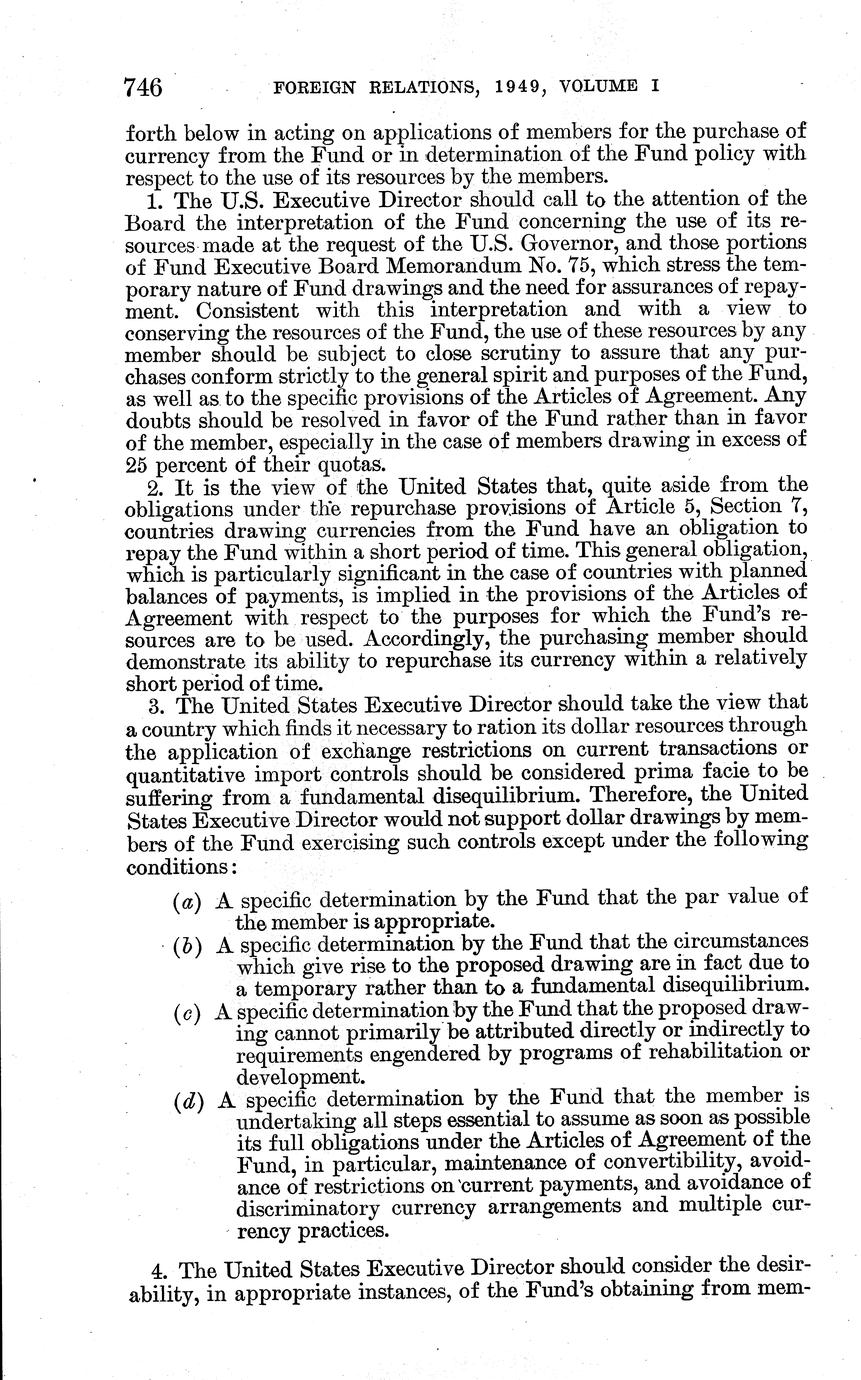 746 FOREIGN RELATIONS, 1949, VOLUME I

forth below in acting on applications of members for the purchase of currency from the Fund or in determination of the Fund policy with respect to the use of its resources by the members.

1. The U.S. Executive Director should call to the attention of the Board the interpretation of the Fund concerning the use of its resources made at the request of the U.S. Governor, and those portions of Fund Executive Board Memorandum No. 75, which stress the temporary nature of Fund drawings and the need for assurances of repayment. Consistent with this interpretation and with a view to conserving the resources of the Fund, the use of these resources by any member should be subject to close scrutiny to assure that any purchases conform strictly to the general spirit and purposes of the Fund, as well as to the specific provisions of the Articles of Agreement. Any doubts should be resolved in favor of the Fund rather than in favor of the member, especially in the case of members drawing in excess of 25 percent of their quotas.

2. It is the view of the United States that, quite aside from the obligations under the repurchase provisions of Article 5, Section 7, countries drawing currencies from the Fund have an obligation to repay the Fund within a short period of time. This general obligation, which is particularly significant in the case of countries with planned balances of payments, is implied in the provisions of the Articles of Agreement with respect to the purposes for which the Fund's resources are to be used. Accordingly, the purchasing member should demonstrate its ability to repurchase its currency within a relatively short period of time.

3. The United States Executive Director should take the view that a country which finds it necessary to ration its dollar resources through the application of exchange restrictions on current transactions or quantitative import controls should be considered prima facie to be suffering from a fundamental disequilibrium. Therefore, the United States Executive Director would not support dollar drawings by members of the Fund exercising such controls except under the following conditions:

(a) A specific determination by the Fund that the par value of the member is appropriate.

(b) A specific determination by the Fund that the circumstances which give rise to the proposed drawing are in fact due to a temporary rather than to a fundamental disequilibrium.

(c) A specific determination by the Fund that the proposed drawing cannot primarily be attributed directly or indirectly to requirements engendered by programs of rehabilitation or development.

(d) A specific determination by the Fund that the member is undertaking all steps essential to assume as soon as possible its full obligations under the Articles of Agreement of the Fund, in particular, maintenance of convertibility, avoidance of restrictions on current payments, and avoidance of discriminatory currency arrangements and multiple currency practices.

4. The United States Executive Director should consider the desirability, in appropriate instances, of the Fund's obtaining from mem-